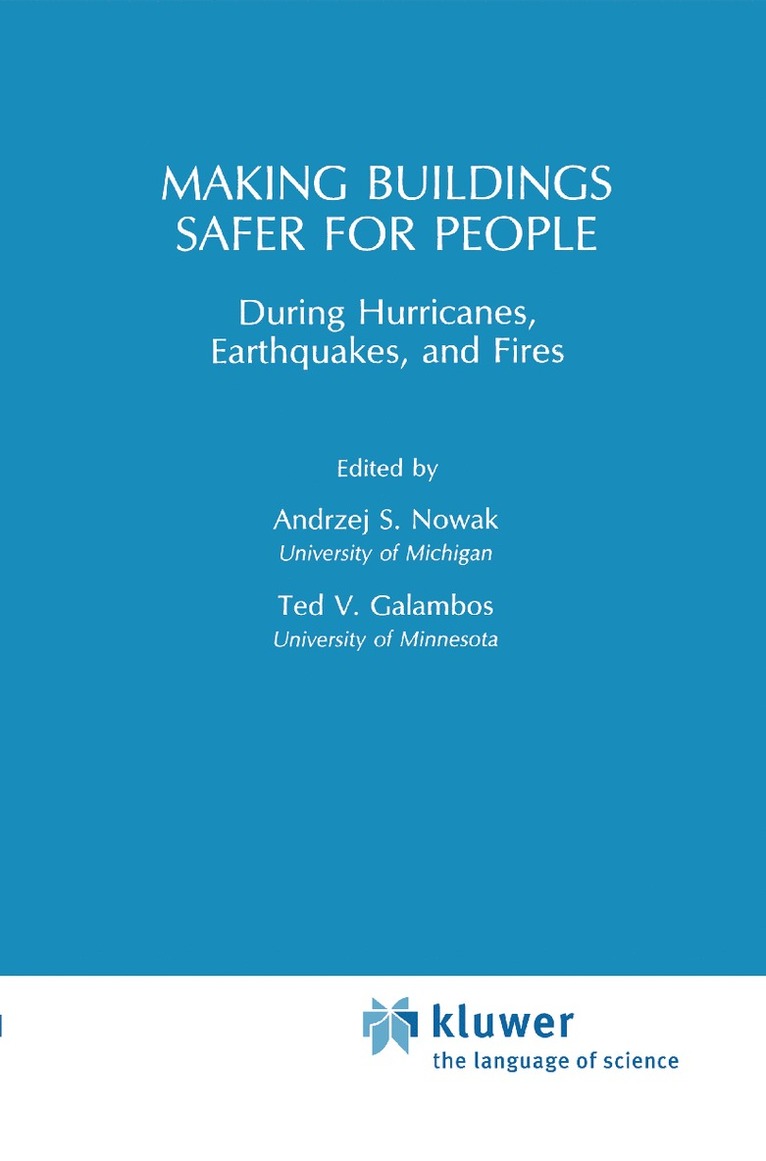 MAKING BUILDINGS SAFER FOR PEOPLE

During Hurricanes, Earthquakes, and Fires

Edited by

Andrzej S. Nowak
University of Michigan

Ted V. Galambos
University of Minnesota

kluwer
the language of science